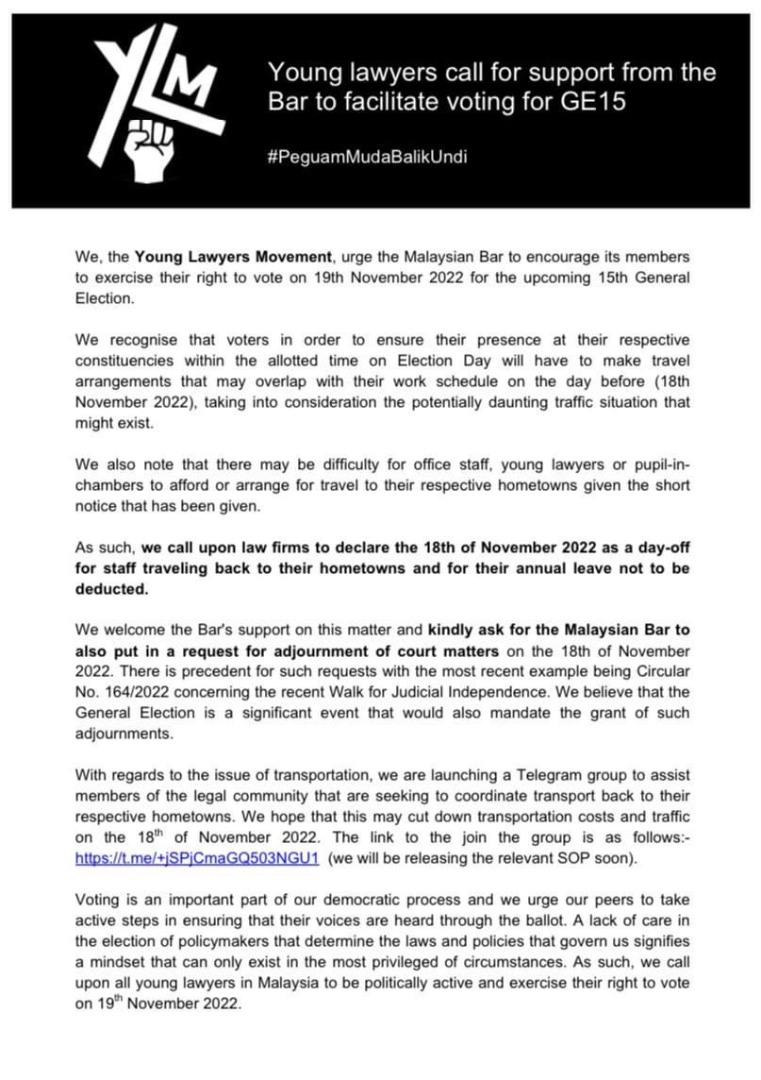 YLM

Young lawyers call for support from the Bar to facilitate voting for GE15

#PeguamMudaBalikUndi

We, the Young Lawyers Movement, urge the Malaysian Bar to encourage its members to exercise their right to vote on 19th November 2022 for the upcoming 15th General Election.

We recognise that voters in order to ensure their presence at their respective constituencies within the allotted time on Election Day will have to make travel arrangements that may overlap with their work schedule on the day before (18th November 2022), taking into consideration the potentially daunting traffic situation that might exist.

We also note that there may be difficulty for office staff, young lawyers or pupil-in-chambers to afford or arrange for travel to their respective hometowns given the short notice that has been given.

As such, we call upon law firms to declare the 18th of November 2022 as a day-off for staff traveling back to their hometowns and for their annual leave not to be deducted.

We welcome the Bar's support on this matter and kindly ask for the Malaysian Bar to also put in a request for adjournment of court matters on the 18th of November 2022. There is precedent for such requests with the most recent example being Circular No. 164/2022 concerning the recent Walk for Judicial Independence. We believe that the General Election is a significant event that would also mandate the grant of such adjournments.

With regards to the issue of transportation, we are launching a Telegram group to assist members of the legal community that are seeking to coordinate transport back to their respective hometowns. We hope that this may cut down transportation costs and traffic on the 18$^{th}$ of November 2022. The link to the join the group is as follows:- https://t.me/+jSPjCmaGQ503NGU1 (we will be releasing the relevant SOP soon).

Voting is an important part of our democratic process and we urge our peers to take active steps in ensuring that their voices are heard through the ballot. A lack of care in the election of policymakers that determine the laws and policies that govern us signifies a mindset that can only exist in the most privileged of circumstances. As such, we call upon all young lawyers in Malaysia to be politically active and exercise their right to vote on 19$^{th}$ November 2022.